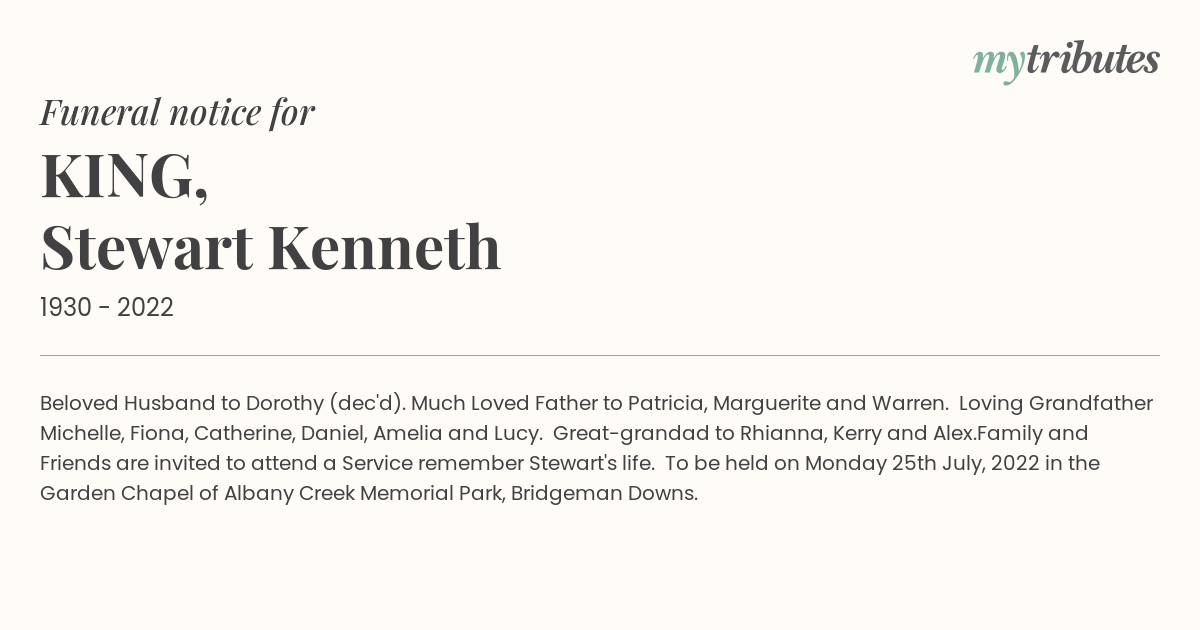 mytributes

Funeral notice for

KING,
Stewart Kenneth

1930 - 2022

Beloved Husband to Dorothy (dec'd). Much Loved Father to Patricia, Marguerite and Warren. Loving Grandfather Michelle, Fiona, Catherine, Daniel, Amelia and Lucy. Great-grandad to Rhianna, Kerry and Alex.Family and Friends are invited to attend a Service remember Stewart's life. To be held on Monday 25th July, 2022 in the Garden Chapel of Albany Creek Memorial Park, Bridgeman Downs.